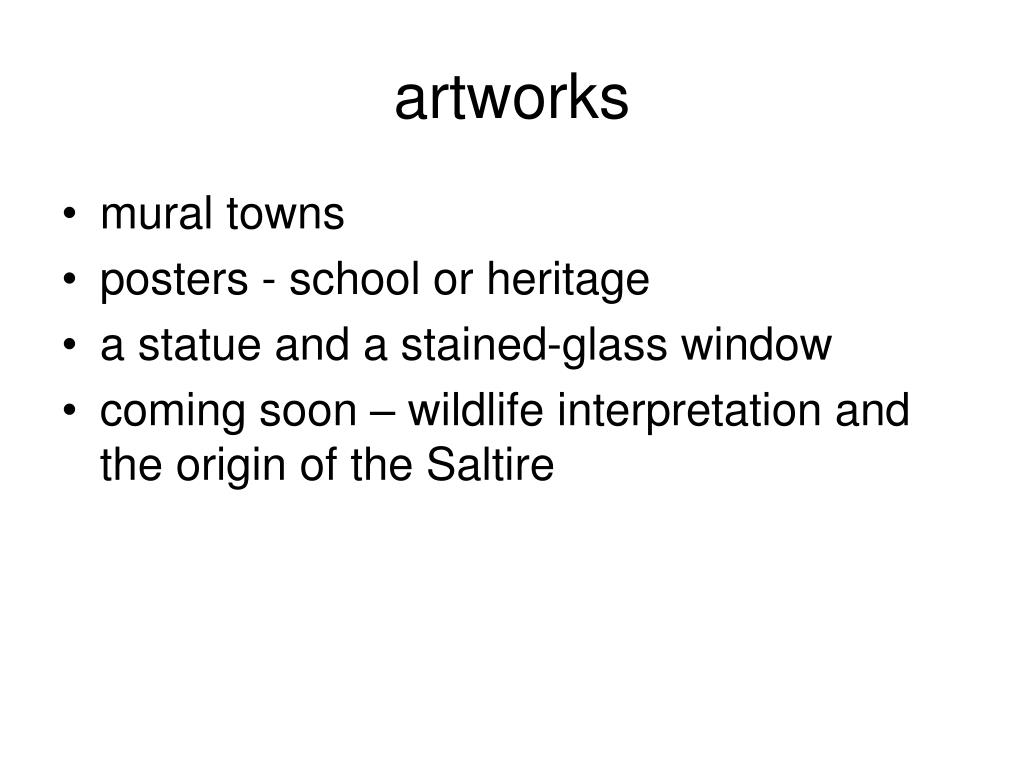 artworks

• mural towns
• posters - school or heritage
• a statue and a stained-glass window
• coming soon – wildlife interpretation and the origin of the Saltire